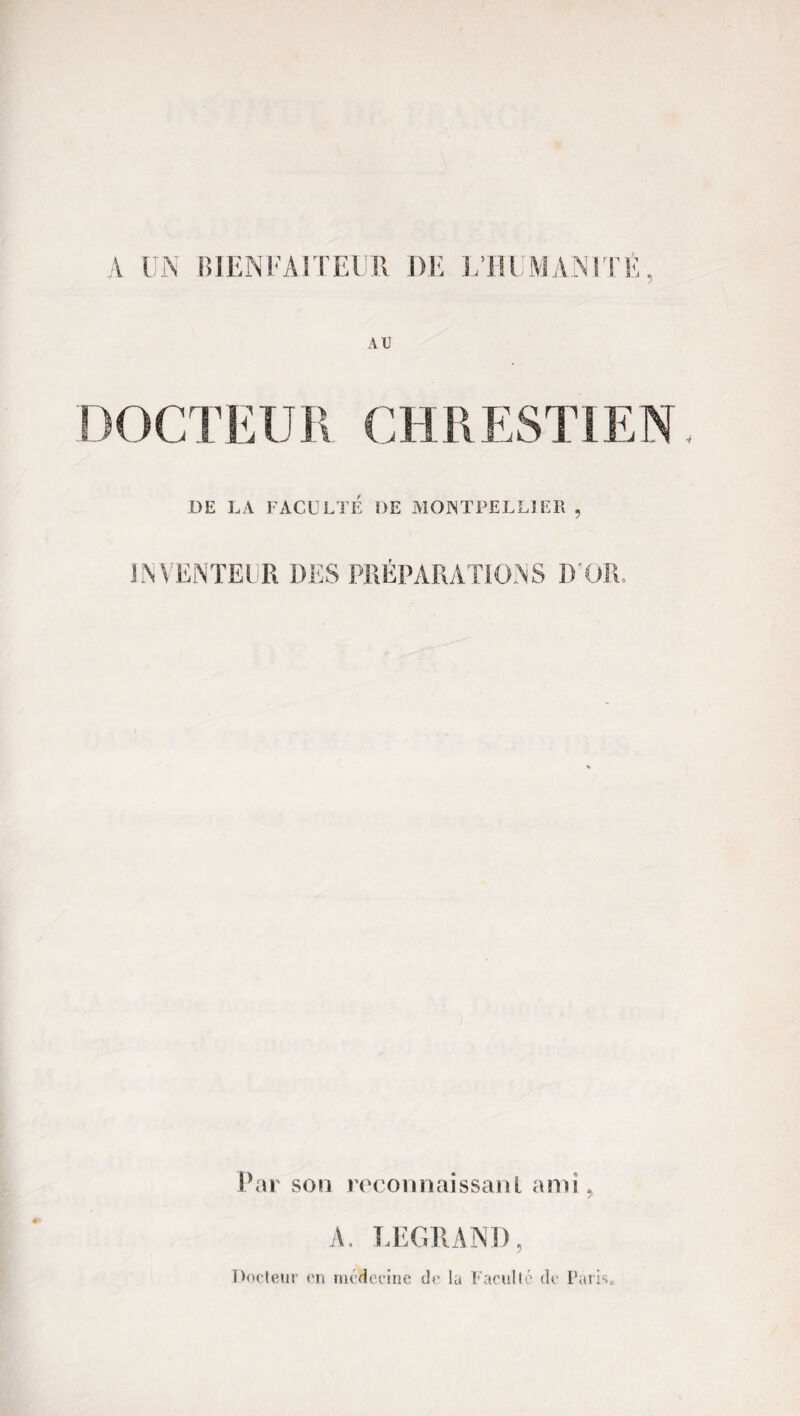 A UN BIENFAITEUR DE L'HUMANITÉ,

AU

DOCTEUR CHRESTIEN,

DE LA FACULTÉ DE MONTPELLIER,

INVENTEUR DES PRÉPARATIONS D'OR.

Par son reconnaissant ami,

A. LEGRAND,

Docteur en médecine de la Faculté de Paris.